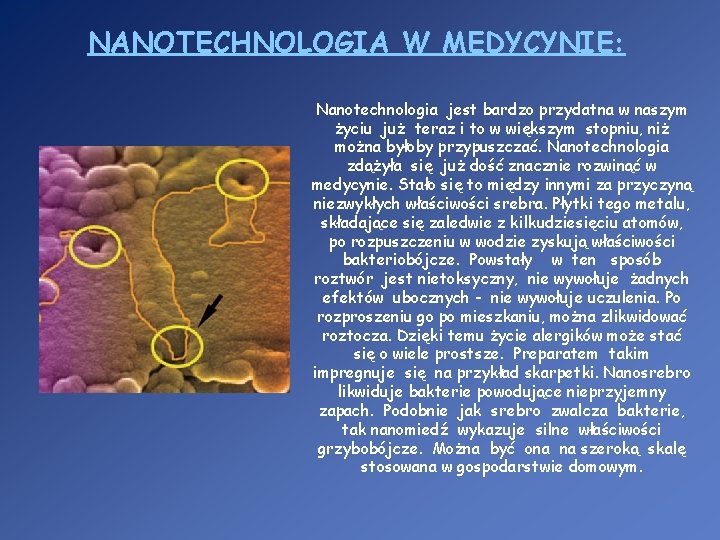 NANOTECHNOLOGIA W MEDYCYNIE:

Nanotechnologia jest bardzo przydatna w naszym życiu już teraz i to w większym stopniu, niż można byłoby przypuszczać. Nanotechnologia zdążyła się już dość znacznie rozwinąć w medycynie. Stało się to między innymi za przyczyną niezwykłych właściwości srebra. Płytki tego metalu, składające się zaledwie z kilkudziesięciu atomów, po rozpuszczeniu w wodzie zyskują właściwości bakteriobójcze. Powstały w ten sposób roztwór jest nietoksyczny, nie wywołuje żadnych efektów ubocznych - nie wywołuje uczulenia. Po rozproszeniu go po mieszkaniu, można zlikwidować roztocza. Dzięki temu życie alergików może stać się o wiele prostsze. Preparatem takim impregnuje się na przykład skarpetki. Nanosrebro likwiduje bakterie powodujące nieprzyjemny zapach. Podobnie jak srebro zwalcza bakterie, tak nanomiedź wykazuje silne właściwości grzybobójcze. Można być ona na szeroką skalę stosowana w gospodarstwie domowym.